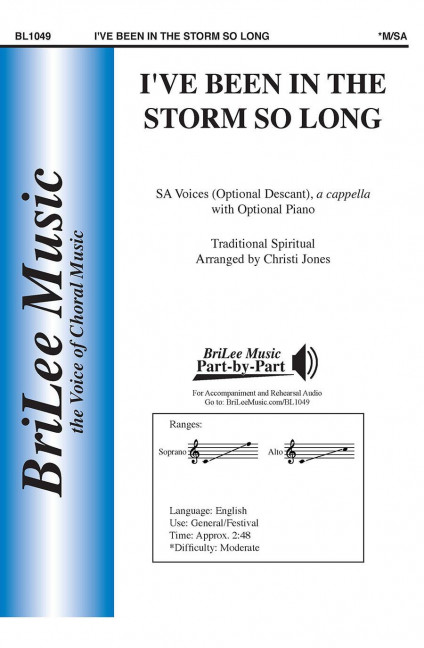 BL1049 I'VE BEEN IN THE STORM SO LONG *M/SA

BriLee Music
the Voice of Choral Music

I'VE BEEN IN THE STORM SO LONG

SA Voices (Optional Descant), a cappella
with Optional Piano

Traditional Spiritual
Arranged by Christi Jones

BriLee Music
Part-by-Part

For Accompaniment and Rehearsal Audio
Go to: BriLeeMusic.com/BL1049

Ranges:

Soprano

Alto

Language: English
Use: General/Festival
Time: Approx. 2:48
*Difficulty: Moderate